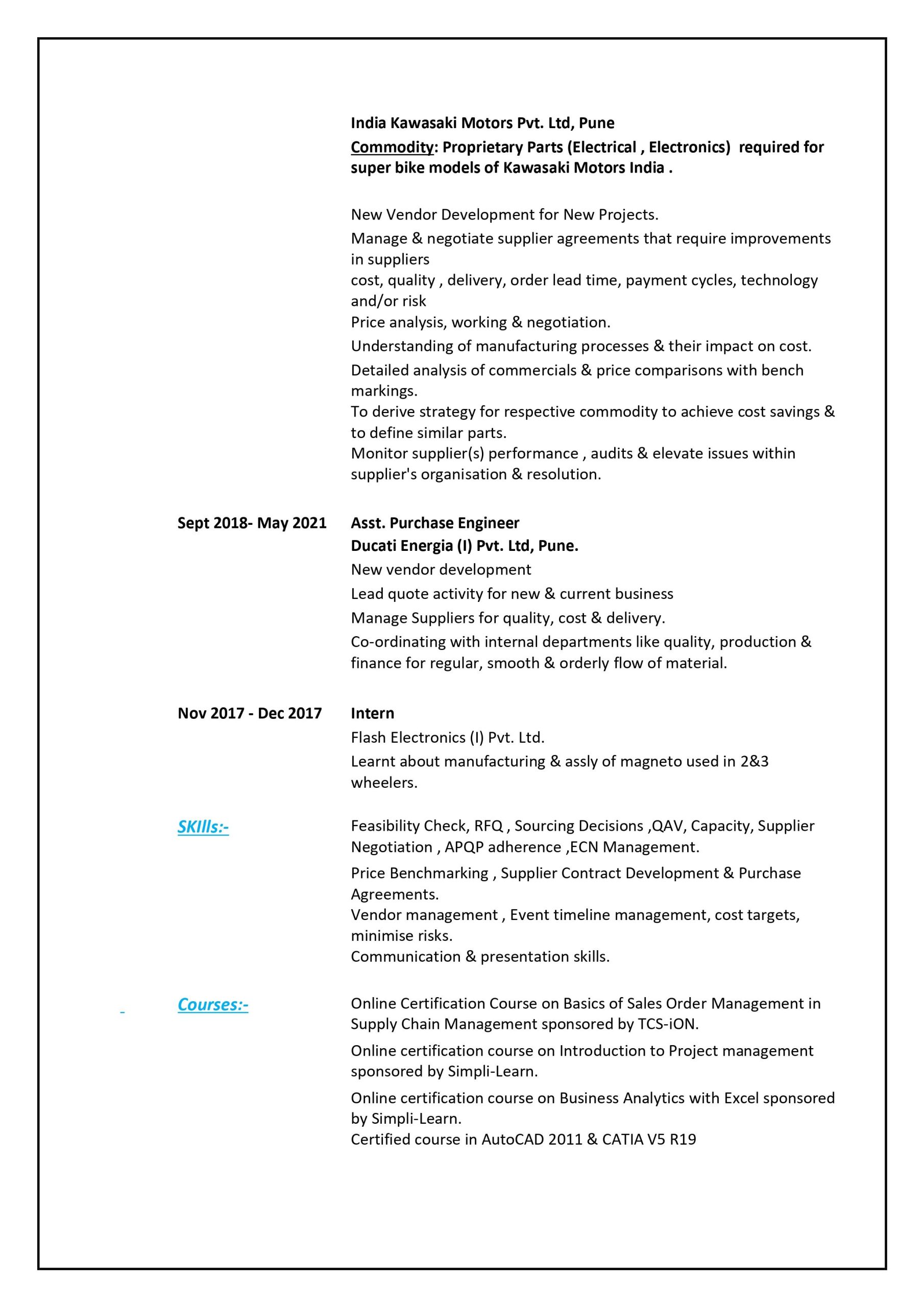 India Kawasaki Motors Pvt. Ltd, Pune

Commodity: Proprietary Parts (Electrical , Electronics) required for super bike models of Kawasaki Motors India .

New Vendor Development for New Projects.

Manage & negotiate supplier agreements that require improvements in suppliers
cost, quality , delivery, order lead time, payment cycles, technology and/or risk
Price analysis, working & negotiation.

Understanding of manufacturing processes & their impact on cost.

Detailed analysis of commercials & price comparisons with bench markings.
To derive strategy for respective commodity to achieve cost savings & to define similar parts.
Monitor supplier(s) performance , audits & elevate issues within supplier's organisation & resolution.

Sept 2018- May 2021

Asst. Purchase Engineer

Ducati Energia (I) Pvt. Ltd, Pune.

New vendor development

Lead quote activity for new & current business

Manage Suppliers for quality, cost & delivery.

Co-ordinating with internal departments like quality, production & finance for regular, smooth & orderly flow of material.

Nov 2017 - Dec 2017

Intern

Flash Electronics (I) Pvt. Ltd.

Learnt about manufacturing & assly of magneto used in 2&3 wheelers.

SKIlls:-

Feasibility Check, RFQ , Sourcing Decisions ,QAV, Capacity, Supplier Negotiation , APQP adherence ,ECN Management.

Price Benchmarking , Supplier Contract Development & Purchase Agreements.
Vendor management , Event timeline management, cost targets, minimise risks.
Communication & presentation skills.

Courses:-

Online Certification Course on Basics of Sales Order Management in Supply Chain Management sponsored by TCS-iON.

Online certification course on Introduction to Project management sponsored by Simpli-Learn.

Online certification course on Business Analytics with Excel sponsored by Simpli-Learn.
Certified course in AutoCAD 2011 & CATIA V5 R19